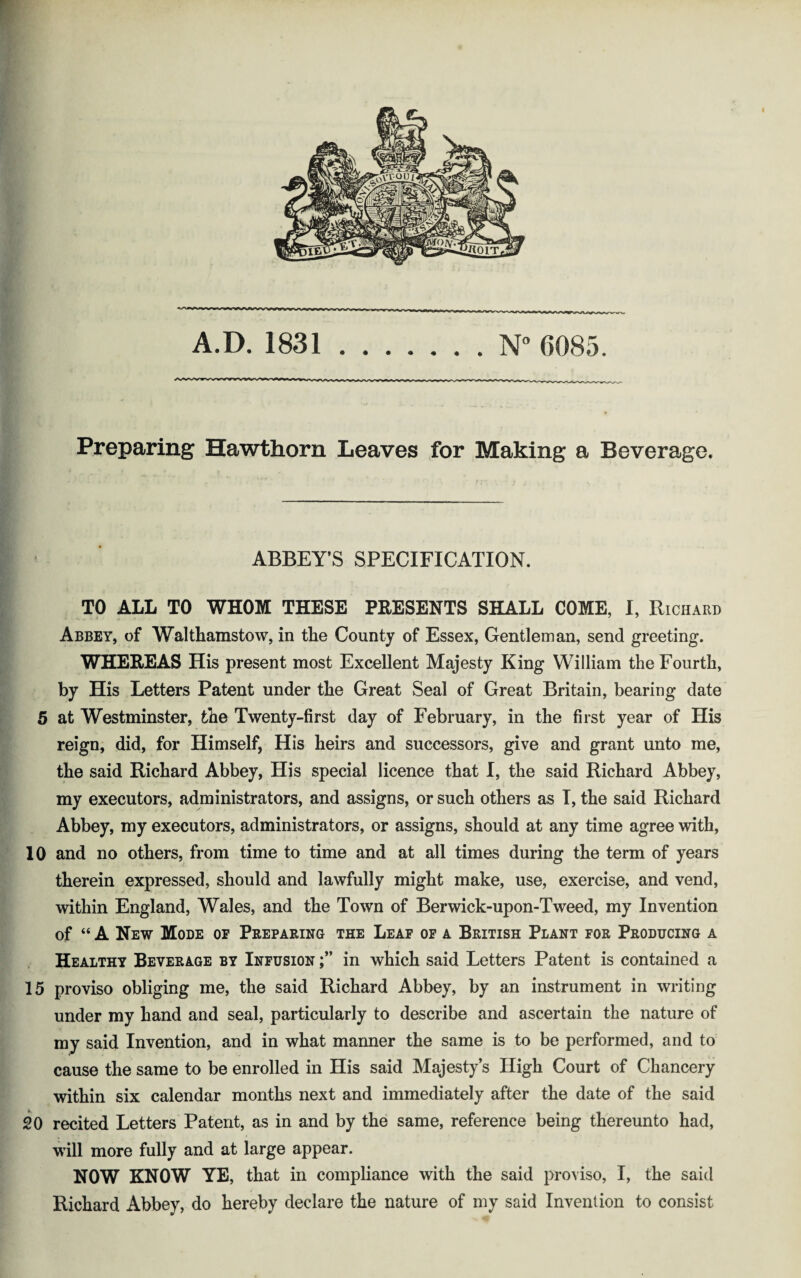 A.D. 1831 . . . . . . . N° 6085.

Preparing Hawthorn Leaves for Making a Beverage.

ABBEY'S SPECIFICATION.

TO ALL TO WHOM THESE PRESENTS SHALL COME, I, Richard Abbey, of Walthamstow, in the County of Essex, Gentleman, send greeting.

WHEREAS His present most Excellent Majesty King William the Fourth, by His Letters Patent under the Great Seal of Great Britain, bearing date 5 at Westminster, the Twenty-first day of February, in the first year of His reign, did, for Himself, His heirs and successors, give and grant unto me, the said Richard Abbey, His special licence that I, the said Richard Abbey, my executors, administrators, and assigns, or such others as I, the said Richard Abbey, my executors, administrators, or assigns, should at any time agree with, 10 and no others, from time to time and at all times during the term of years therein expressed, should and lawfully might make, use, exercise, and vend, within England, Wales, and the Town of Berwick-upon-Tweed, my Invention of "A New Mode of Preparing the Leaf of a British Plant for Producing a Healthy Beverage by Infusion;" in which said Letters Patent is contained a 15 proviso obliging me, the said Richard Abbey, by an instrument in writing under my hand and seal, particularly to describe and ascertain the nature of my said Invention, and in what manner the same is to be performed, and to cause the same to be enrolled in His said Majesty's High Court of Chancery within six calendar months next and immediately after the date of the said 20 recited Letters Patent, as in and by the same, reference being thereunto had, will more fully and at large appear.

NOW KNOW YE, that in compliance with the said proviso, I, the said Richard Abbey, do hereby declare the nature of my said Invention to consist